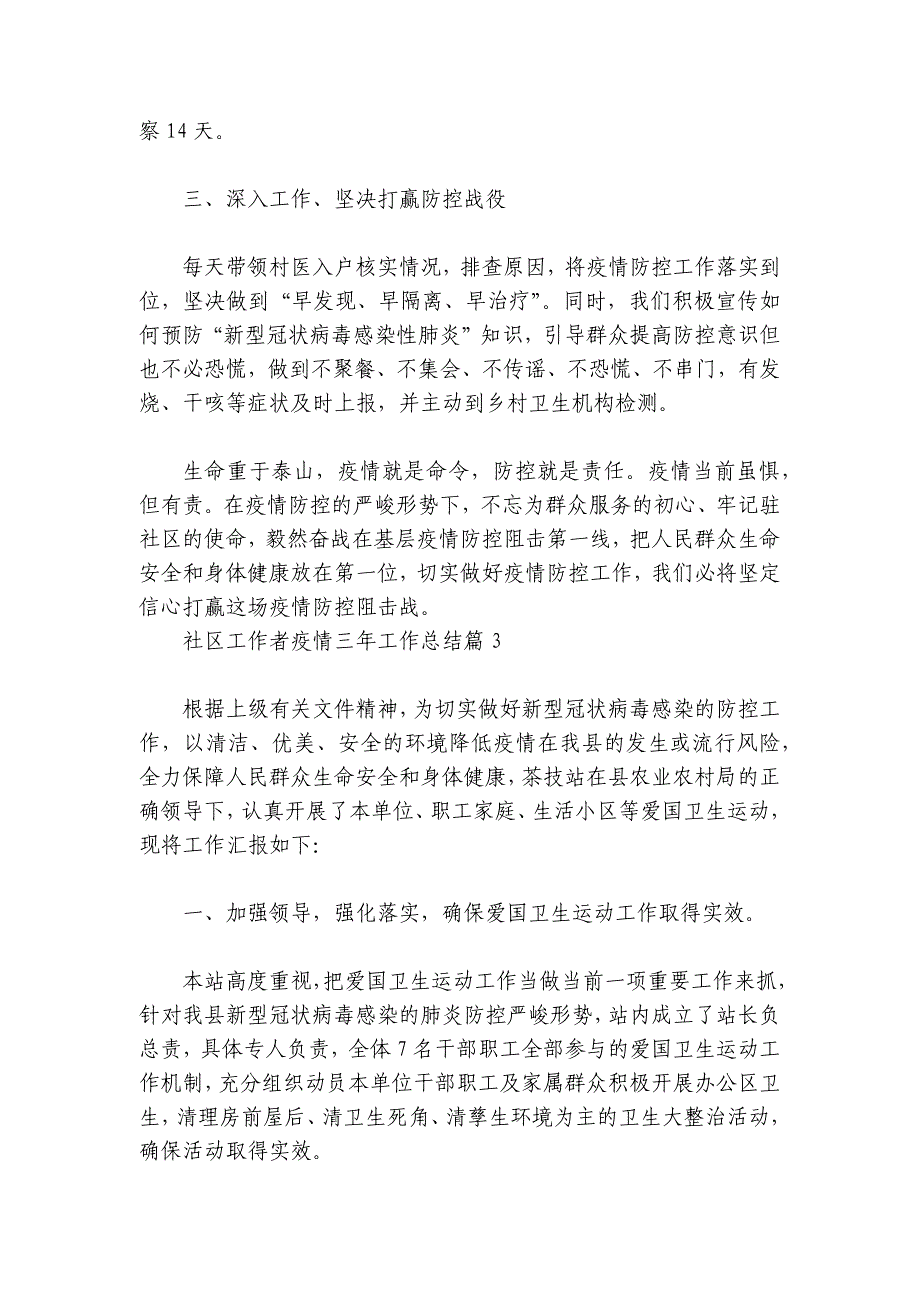 察 14 天。

三、深入工作、坚决打赢防控战役

每天带领村医入户核实情况，排查原因，将疫情防控工作落实到位，坚决做到“早发现、早隔离、早治疗”。同时，我们积极宣传如何预防“新型冠状病毒感染性肺炎”知识，引导群众提高防控意识但也不必恐慌，做到不聚餐、不集会、不传谣、不恐慌、不串门，有发烧、干咳等症状及时上报，并主动到乡村卫生机构检测。

生命重于泰山，疫情就是命令，防控就是责任。疫情当前虽惧，但有责。在疫情防控的严峻形势下，不忘为群众服务的初心、牢记驻社区的使命，毅然奋战在基层疫情防控阻击第一线，把人民群众生命安全和身体健康放在第一位，切实做好疫情防控工作，我们必将坚定信心打赢这场疫情防控阻击战。

社区工作者疫情三年工作总结篇 3

根据上级有关文件精神，为切实做好新型冠状病毒感染的防控工作，以清洁、优美、安全的环境降低疫情在我县的发生或流行风险，全力保障人民群众生命安全和身体健康，茶技站在县农业农村局的正确领导下，认真开展了本单位、职工家庭、生活小区等爱国卫生运动，现将工作汇报如下:

一、加强领导，强化落实，确保爱国卫生运动工作取得实效。

本站高度重视，把爱国卫生运动工作当做当前一项重要工作来抓，针对我县新型冠状病毒感染的肺炎防控严峻形势，站内成立了站长负总责，具体专人负责，全体 7 名干部职工全部参与的爱国卫生运动工作机制，充分组织动员本单位干部职工及家属群众积极开展办公区卫生，清理房前屋后、清卫生死角、清孳生环境为主的卫生大整治活动，确保活动取得实效。